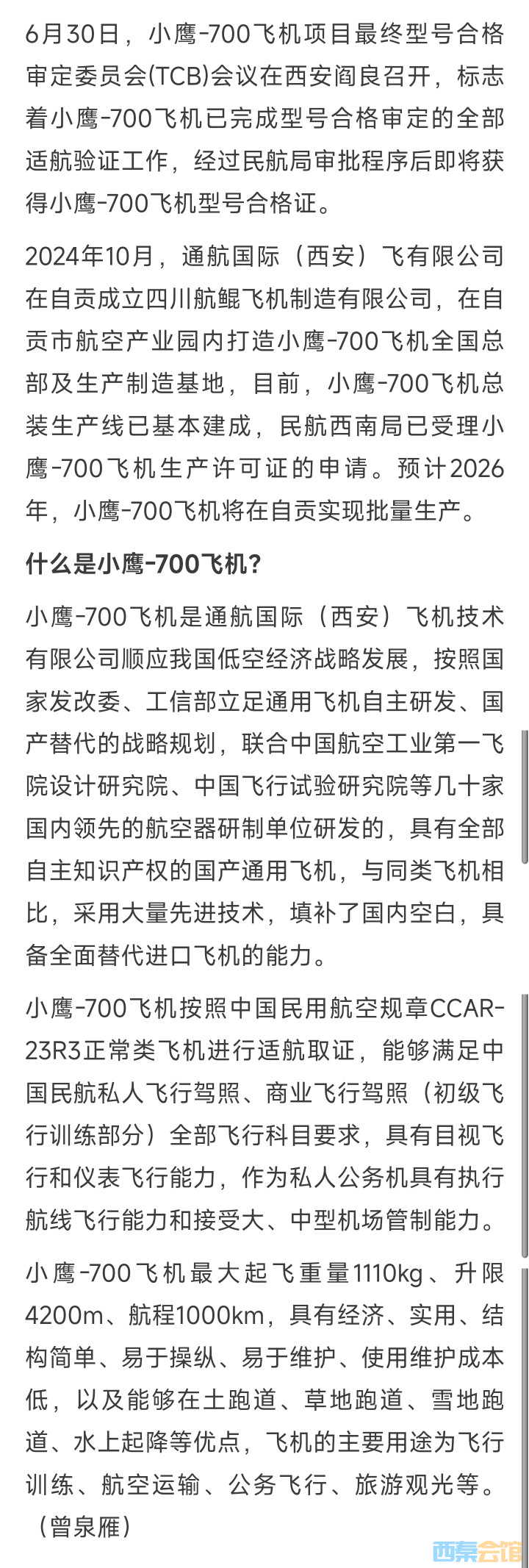 6月30日，小鹰-700飞机项目最终型号合格审定委员会(TCB)会议在西安阎良召开，标志着小鹰-700飞机已完成型号合格审定的全部适航验证工作，经过民航局审批程序后即将获得小鹰-700飞机型号合格证。

2024年10月，通航国际（西安）飞有限公司在自贡成立四川航鲲飞机制造有限公司，在自贡市航空产业园内打造小鹰-700飞机全国总部及生产制造基地，目前，小鹰-700飞机总装生产线已基本建成，民航西南局已受理小鹰-700飞机生产许可证的申请。预计2026年，小鹰-700飞机将在自贡实现批量生产。

什么是小鹰-700飞机？

小鹰-700飞机是通航国际（西安）飞机技术有限公司顺应我国低空经济战略发展，按照国家发改委、工信部立足通用飞机自主研发、国产替代的战略规划，联合中国航空工业第一飞院设计研究院、中国飞行试验研究院等几十家国内领先的航空器研制单位研发的，具有全部自主知识产权的国产通用飞机，与同类飞机相比，采用大量先进技术，填补了国内空白，具备全面替代进口飞机的能力。

小鹰-700飞机按照中国民用航空规章CCAR-23R3正常类飞机进行适航取证，能够满足中国民航私人飞行驾照、商业飞行驾照（初级飞行训练部分）全部飞行科目要求，具有目视飞行和仪表飞行能力，作为私人公务机具有执行航线飞行能力和接受大、中型机场管制能力。

小鹰-700飞机最大起飞重量1110kg、升限4200m、航程1000km，具有经济、实用、结构简单、易于操纵、易于维护、使用维护成本低，以及能够在土跑道、草地跑道、雪地跑道、水上起降等优点，飞机的主要用途为飞行训练、航空运输、公务飞行、旅游观光等。（曾泉雁）

西秦会馆